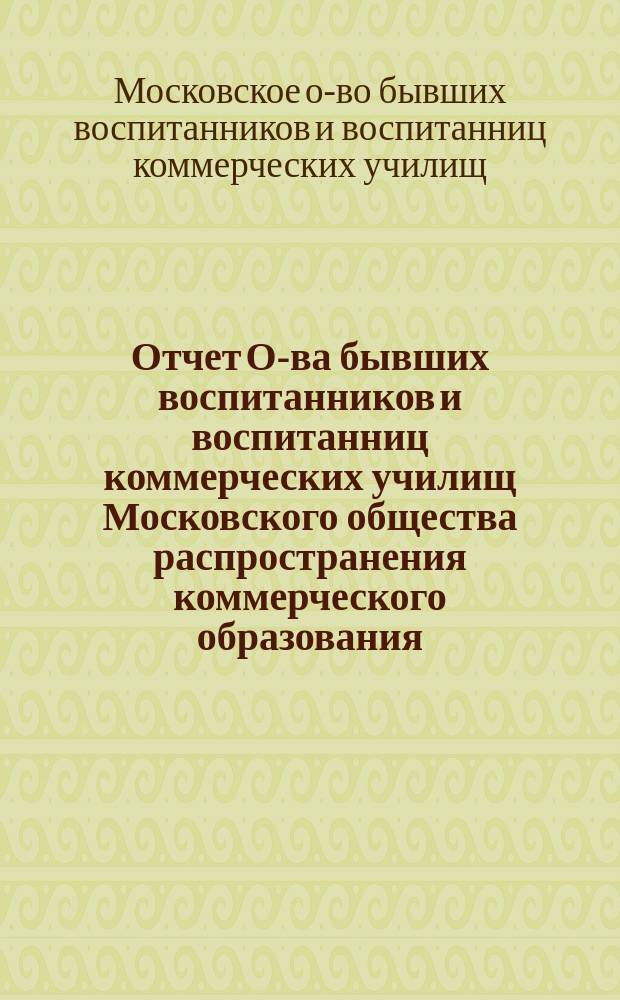 Московское о-во бывших воспитанников и воспитанниц коммерческих училищ

Отчет О-ва бывших воспитанников и воспитанниц коммерческих училищ Московского общества распространения коммерческого образования